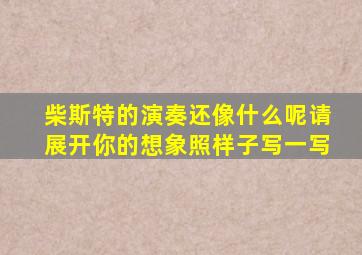 柴斯特的演奏还像什么呢请展开你的想象照样子写一写